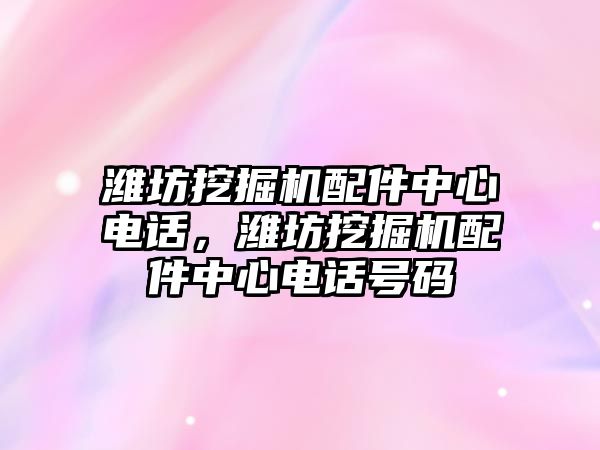 潍坊挖掘机配件中心电话，潍坊挖掘机配件中心电话号码